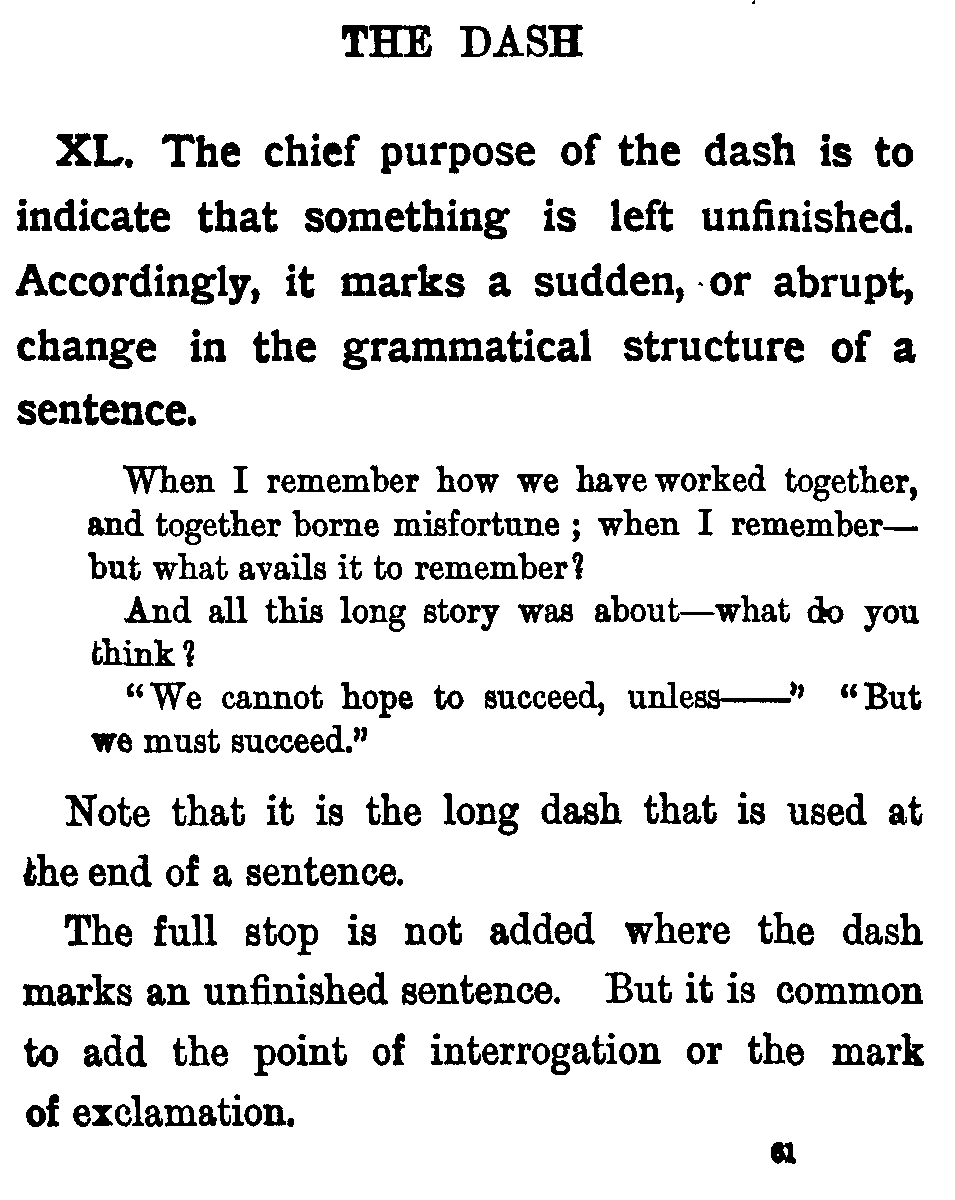 THE DASH

XL. The chief purpose of the dash is to indicate that something is left unfinished. Accordingly, it marks a sudden, or abrupt, change in the grammatical structure of a sentence.

When I remember how we have worked together, and together borne misfortune ; when I remember—but what avails it to remember?

And all this long story was about—what do you think?

"We cannot hope to succeed, unless——" "But we must succeed."

Note that it is the long dash that is used at the end of a sentence.

The full stop is not added where the dash marks an unfinished sentence. But it is common to add the point of interrogation or the mark of exclamation.

61